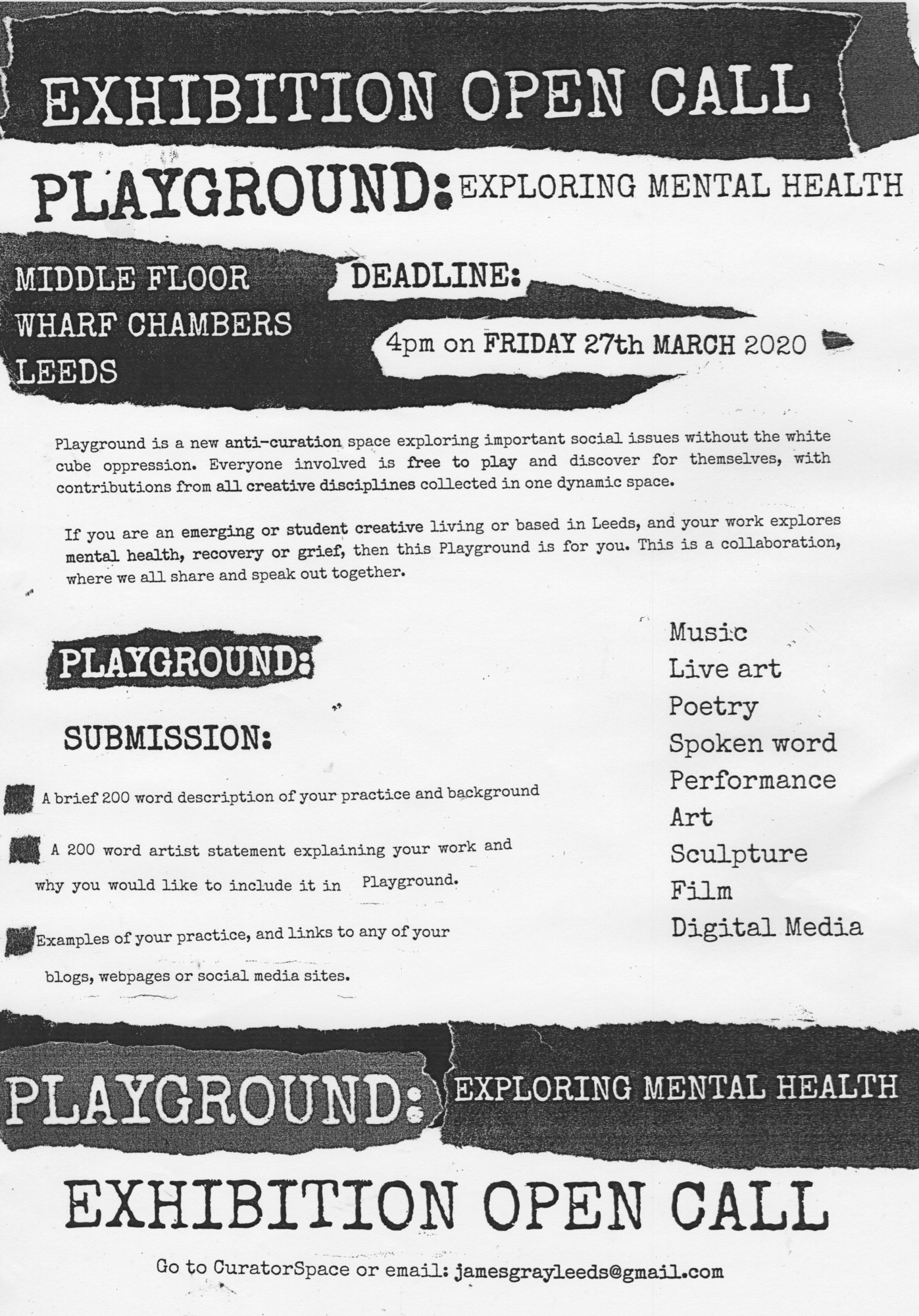 EXHIBITION OPEN CALL

PLAYGROUND: EXPLORING MENTAL HEALTH

MIDDLE FLOOR
WHARF CHAMBERS
LEEDS

DEADLINE:

4pm on FRIDAY 27th MARCH 2020

Playground is a new anti-curation space exploring important social issues without the white cube oppression. Everyone involved is free to play and discover for themselves, with contributions from all creative disciplines collected in one dynamic space.

If you are an emerging or student creative living or based in Leeds, and your work explores mental health, recovery or grief, then this Playground is for you. This is a collaboration, where we all share and speak out together.

PLAYGROUND:

SUBMISSION:

A brief 200 word description of your practice and background

A 200 word artist statement explaining your work and why you would like to include it in Playground.

Examples of your practice, and links to any of your blogs, webpages or social media sites.

Music
Live art
Poetry
Spoken word
Performance
Art
Sculpture
Film
Digital Media

PLAYGROUND: EXPLORING MENTAL HEALTH

EXHIBITION OPEN CALL

Go to CuratorSpace or email: jamesgrayleeds@gmail.com